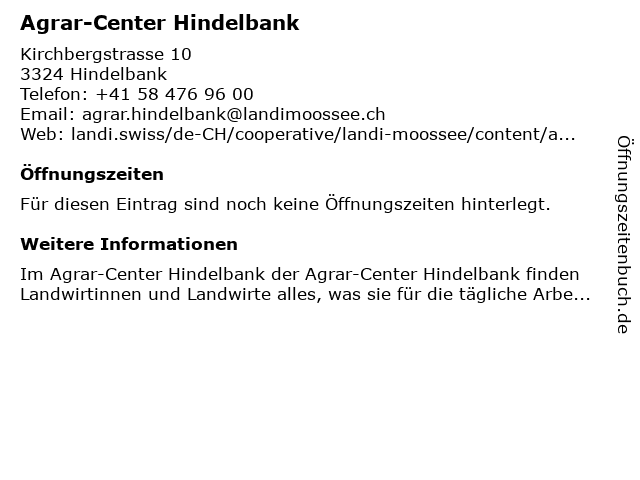 Agrar-Center Hindelbank

Kirchbergstrasse 10
3324 Hindelbank
Telefon: +41 58 476 96 00
Email: agrar.hindelbank@landimoossee.ch
Web: landi.swiss/de-CH/cooperative/landi-moossee/content/a...

Öffnungszeiten

Für diesen Eintrag sind noch keine Öffnungszeiten hinterlegt.

Weitere Informationen

Im Agrar-Center Hindelbank der Agrar-Center Hindelbank finden Landwirtinnen und Landwirte alles, was sie für die tägliche Arbe...

Öffnungszeitenbuch.de